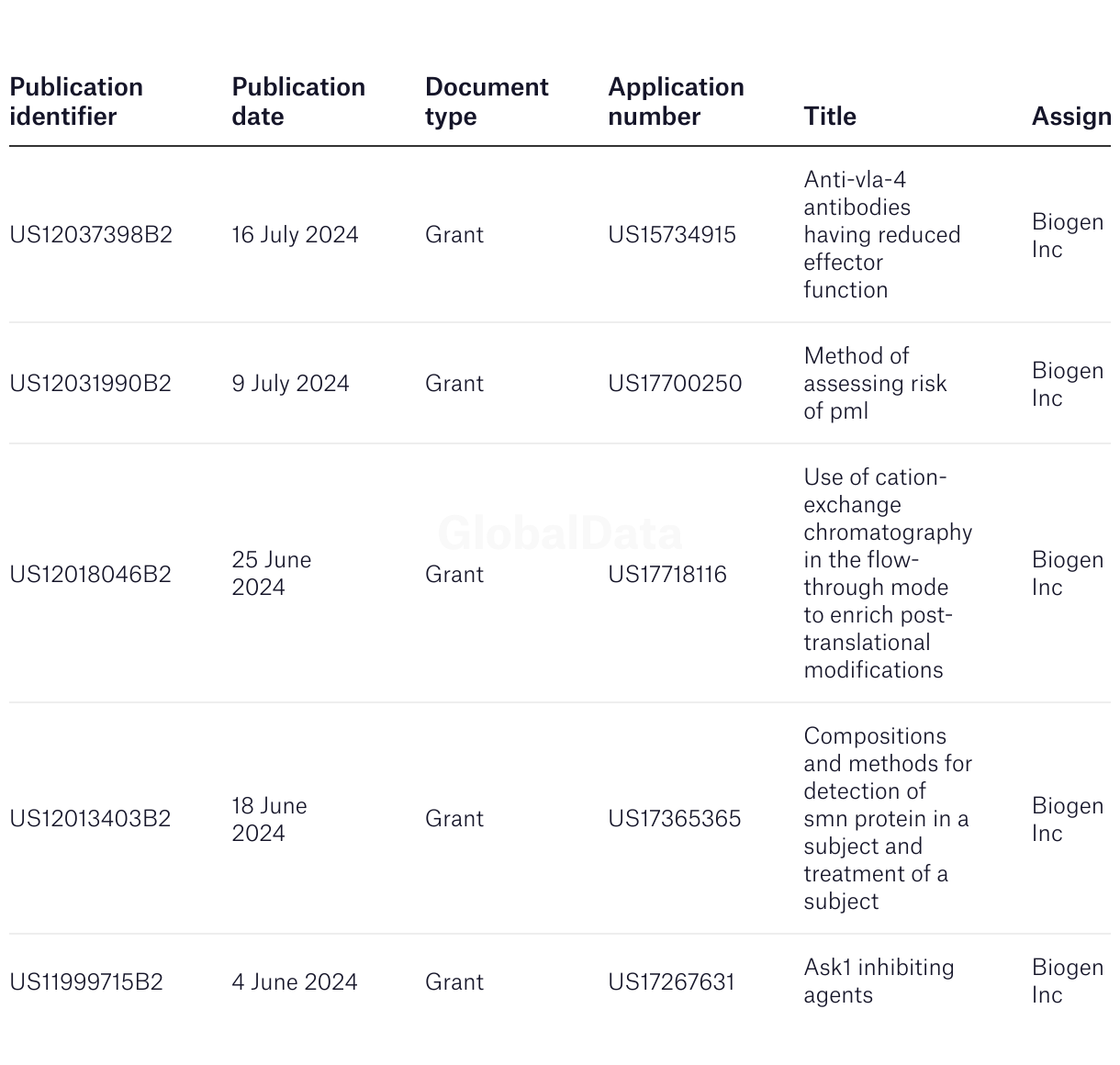 | Publication identifier | Publication date | Document type | Application number | Title | Assign |
|---|---|---|---|---|---|
| US12037398B2 | 16 July 2024 | Grant | US15734915 | Anti-vla-4 antibodies having reduced effector function | Biogen Inc |
| US12031990B2 | 9 July 2024 | Grant | US17700250 | Method of assessing risk of pml | Biogen Inc |
| US12018046B2 | 25 June 2024 | Grant | US17718116 | Use of cation-exchange chromatography in the flow-through mode to enrich post-translational modifications | Biogen Inc |
| US12013403B2 | 18 June 2024 | Grant | US17365365 | Compositions and methods for detection of smn protein in a subject and treatment of a subject | Biogen Inc |
| US11999715B2 | 4 June 2024 | Grant | US17267631 | Ask1 inhibiting agents | Biogen Inc |

GlobalData